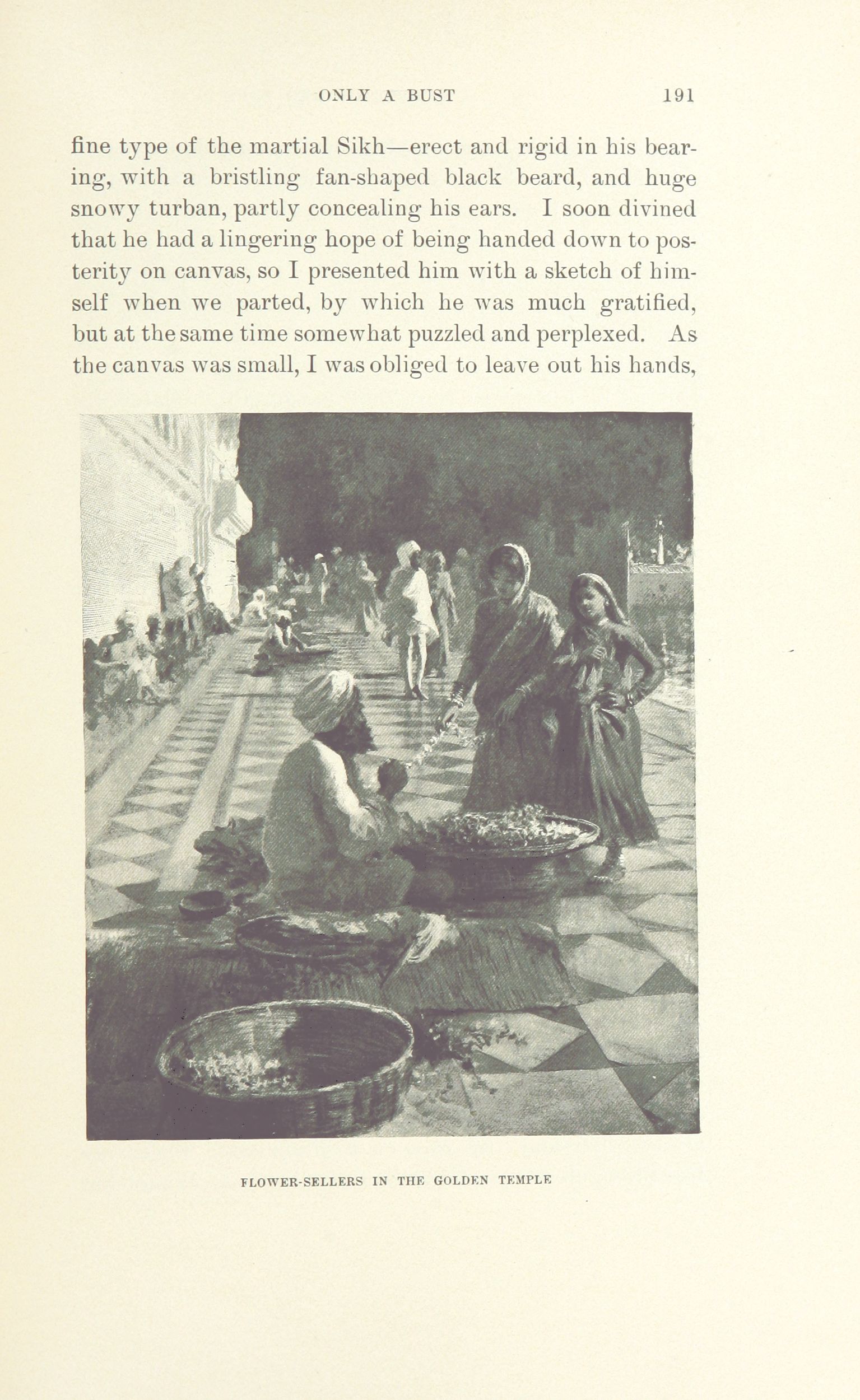 ONLY A BUST 191

fine type of the martial Sikh—erect and rigid in his bearing, with a bristling fan-shaped black beard, and huge snowy turban, partly concealing his ears. I soon divined that he had a lingering hope of being handed down to posterity on canvas, so I presented him with a sketch of himself when we parted, by which he was much gratified, but at the same time somewhat puzzled and perplexed. As the canvas was small, I was obliged to leave out his hands,

FLOWER-SELLERS IN THE GOLDEN TEMPLE